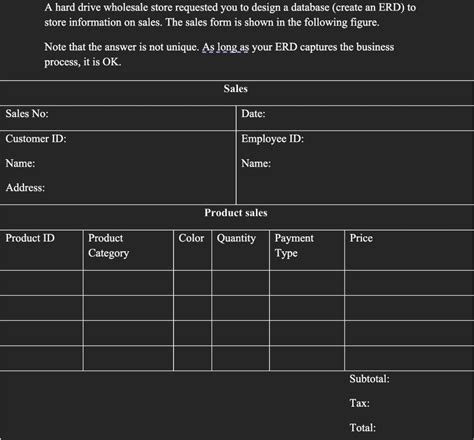 A hard drive wholesale store requested you to design a database (create an ERD) to store information on sales. The sales form is shown in the following figure.

Note that the answer is not unique. As long as your ERD captures the business process, it is OK.

Sales

| Sales No: | Date: |
|---|---|
| Customer ID: Name: Address: | Employee ID: Name: |

Product sales

| Product ID | Product Category | Color | Quantity | Payment Type | Price |
|---|---|---|---|---|---|
| | | | | | |
| | | | | | |
| | | | | | |
| | | | | | |

Subtotal:

Tax:

Total: